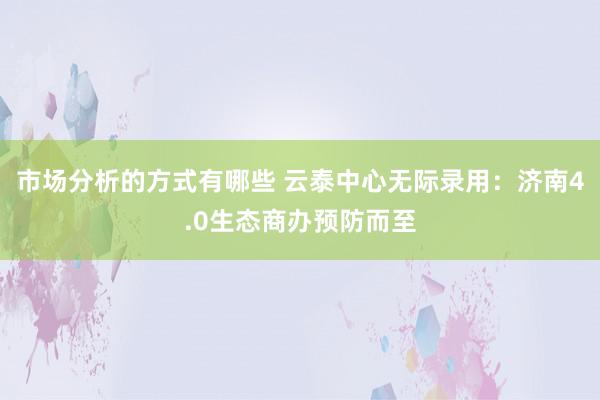 市场分析的方式有哪些 云泰中心无际录用：济南4.0生态商办预防而至